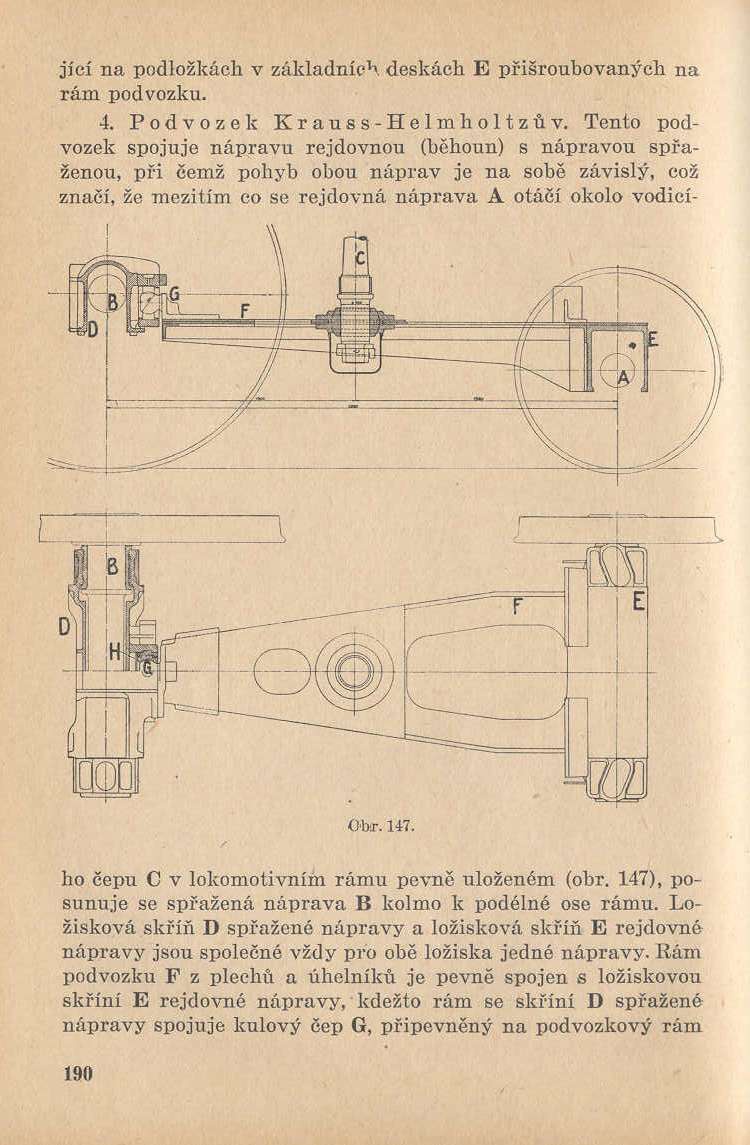 jící na podložkách v základních deskách E přišroubovaných na rám podvozku.

4. Podvozek Krauss-Helmholtzův. Tento podvozek spojuje nápravu rejdovnou (běhoun) s nápravou spřaženou, při čemž pohyb obou náprav je na sobě závislý, což značí, že mezitím co se rejdovná náprava A otáčí okolo vodicí-

C
B
G
F
D
E
A

B
F
E
D
H
G

Obr. 147.

ho čepu C v lokomotivním rámu pevně uloženém (obr. 147), posunuje se spřažená náprava B kolmo k podélné ose rámu. Ložisková skříň D spřažené nápravy a ložisková skříň E rejdovné nápravy jsou společné vždy pro obě ložiska jedné nápravy. Rám podvozku F z plechů a úhelníků je pevně spojen s ložiskovou skříní E rejdovné nápravy, kdežto rám se skříní D spřažené nápravy spojuje kulový čep G, připevněný na podvozkový rám

190